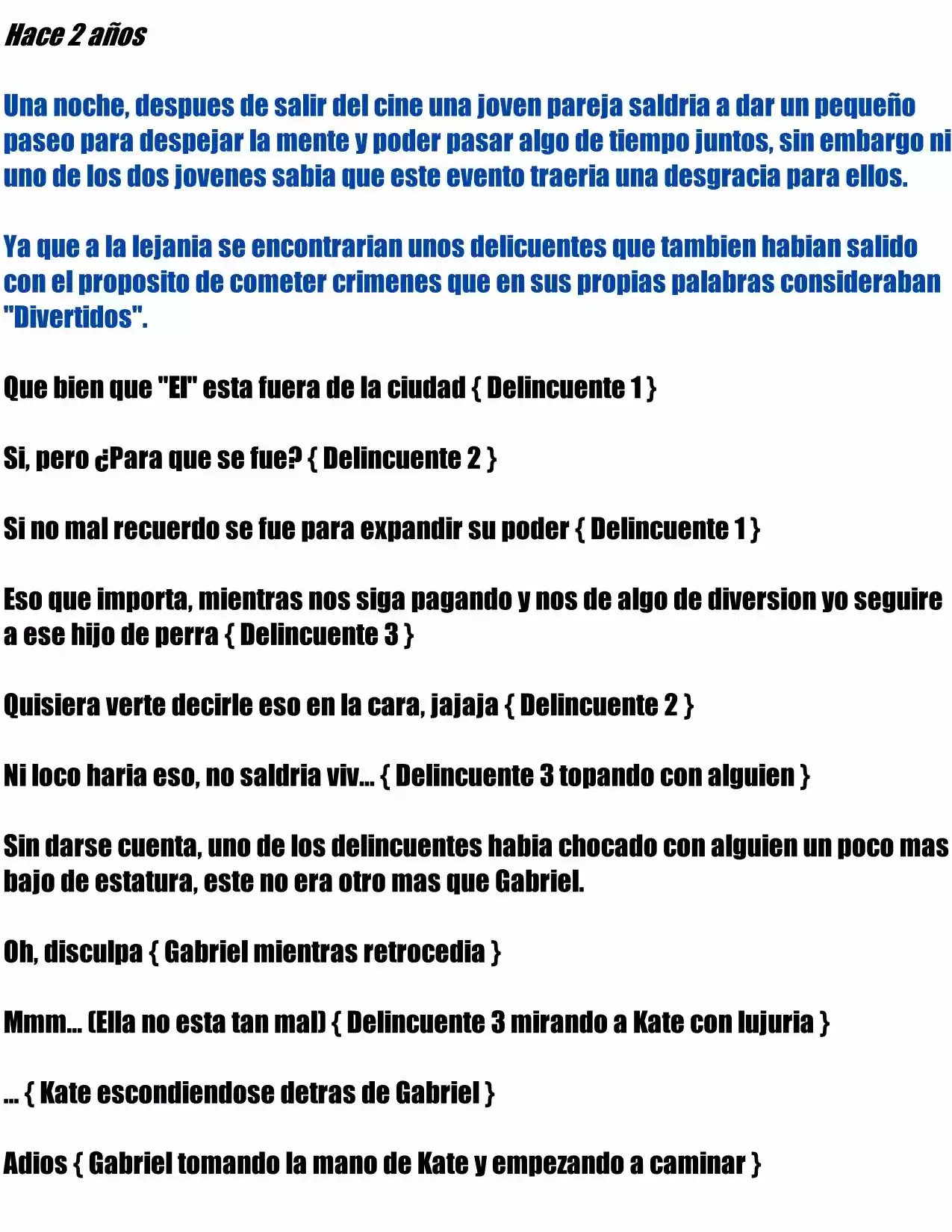 Hace 2 años

Una noche, despues de salir del cine una joven pareja saldria a dar un pequeño paseo para despejar la mente y poder pasar algo de tiempo juntos, sin embargo ni uno de los dos jovenes sabia que este evento traeria una desgracia para ellos.

Ya que a la lejania se encontrarian unos delicuentes que tambien habian salido con el proposito de cometer crimenes que en sus propias palabras consideraban "Divertidos".

Que bien que "El" esta fuera de la ciudad { Delincuente 1 }

Si, pero ¿Para que se fue? { Delincuente 2 }

Si no mal recuerdo se fue para expandir su poder { Delincuente 1 }

Eso que importa, mientras nos siga pagando y nos de algo de diversion yo seguire a ese hijo de perra { Delincuente 3 }

Quisiera verte decirle eso en la cara, jajaja { Delincuente 2 }

Ni loco haria eso, no saldria viv... { Delincuente 3 topando con alguien }

Sin darse cuenta, uno de los delincuentes habia chocado con alguien un poco mas bajo de estatura, este no era otro mas que Gabriel.

Oh, disculpa { Gabriel mientras retrocedia }

Mmm... (Ella no esta tan mal) { Delincuente 3 mirando a Kate con lujuria }

... { Kate escondiendose detras de Gabriel }

Adios { Gabriel tomando la mano de Kate y empezando a caminar }